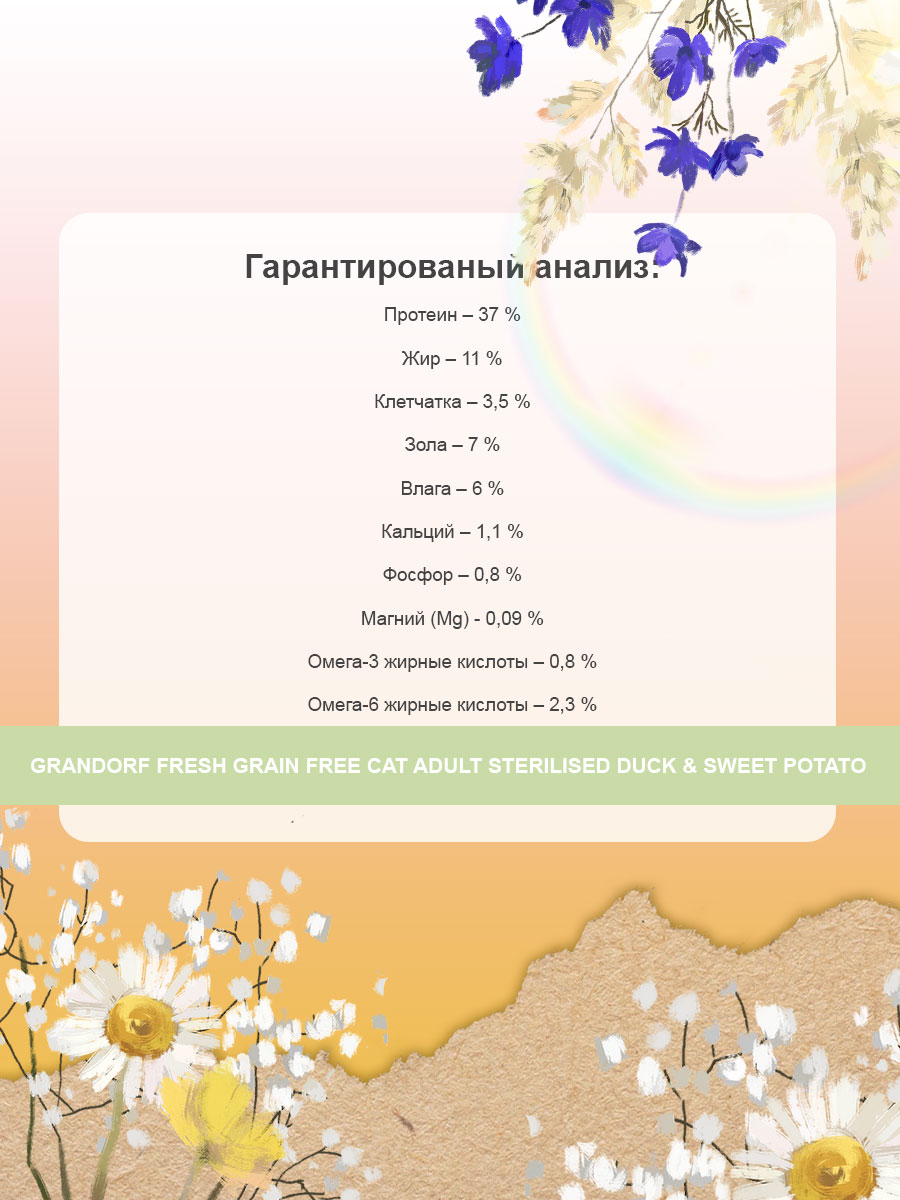 Гарантированый анализ:

Протеин – 37 %

Жир – 11 %

Клетчатка – 3,5 %

Зола – 7 %

Влага – 6 %

Кальций – 1,1 %

Фосфор – 0,8 %

Магний (Mg) - 0,09 %

Омега-3 жирные кислоты – 0,8 %

Омега-6 жирные кислоты – 2,3 %

GRANDORF FRESH GRAIN FREE CAT ADULT STERILISED DUCK & SWEET POTATO